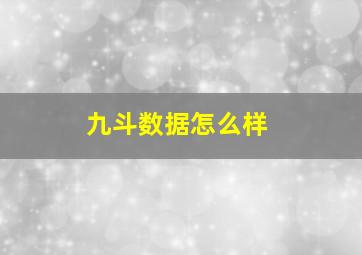 九斗数据怎么样